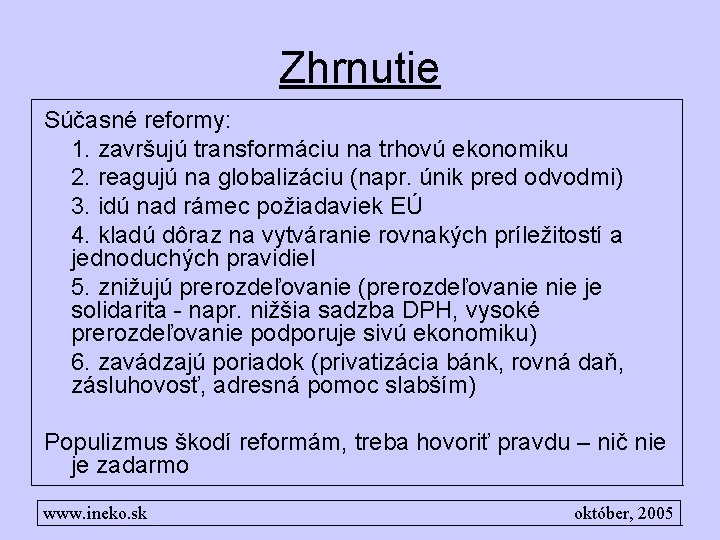 Zhrnutie

Súčasné reformy:

1. završujú transformáciu na trhovú ekonomiku
2. reagujú na globalizáciu (napr. únik pred odvodmi)
3. idú nad rámec požiadaviek EÚ
4. kladú dôraz na vytváranie rovnakých príležitostí a jednoduchých pravidiel
5. znižujú prerozdeľovanie (prerozdeľovanie nie je solidarita - napr. nižšia sadzba DPH, vysoké prerozdeľovanie podporuje sivú ekonomiku)
6. zavádzajú poriadok (privatizácia bánk, rovná daň, zásluhovosť, adresná pomoc slabším)

Populizmus škodí reformám, treba hovoriť pravdu – nič nie je zadarmo

www.ineko.sk

október, 2005